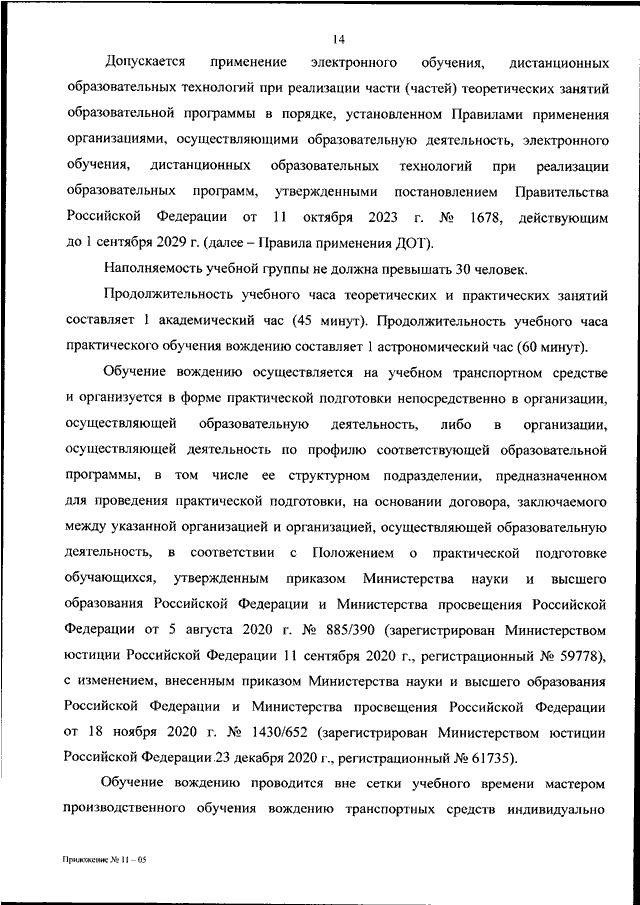 14

Допускается применение электронного обучения, дистанционных образовательных технологий при реализации части (частей) теоретических занятий образовательной программы в порядке, установленном Правилами применения организациями, осуществляющими образовательную деятельность, электронного обучения, дистанционных образовательных технологий при реализации образовательных программ, утвержденными постановлением Правительства Российской Федерации от 11 октября 2023 г. № 1678, действующим до 1 сентября 2029 г. (далее – Правила применения ДОТ).

Наполняемость учебной группы не должна превышать 30 человек.

Продолжительность учебного часа теоретических и практических занятий составляет 1 академический час (45 минут). Продолжительность учебного часа практического обучения вождению составляет 1 астрономический час (60 минут).

Обучение вождению осуществляется на учебном транспортном средстве и организуется в форме практической подготовки непосредственно в организации, осуществляющей образовательную деятельность, либо в организации, осуществляющей деятельность по профилю соответствующей образовательной программы, в том числе ее структурном подразделении, предназначенном для проведения практической подготовки, на основании договора, заключаемого между указанной организацией и организацией, осуществляющей образовательную деятельность, в соответствии с Положением о практической подготовке обучающихся, утвержденным приказом Министерства науки и высшего образования Российской Федерации и Министерства просвещения Российской Федерации от 5 августа 2020 г. № 885/390 (зарегистрирован Министерством юстиции Российской Федерации 11 сентября 2020 г., регистрационный № 59778), с изменением, внесенным приказом Министерства науки и высшего образования Российской Федерации и Министерства просвещения Российской Федерации от 18 ноября 2020 г. № 1430/652 (зарегистрирован Министерством юстиции Российской Федерации 23 декабря 2020 г., регистрационный № 61735).

Обучение вождению проводится вне сетки учебного времени мастером производственного обучения вождению транспортных средств индивидуально

Приложение № 11 – 05